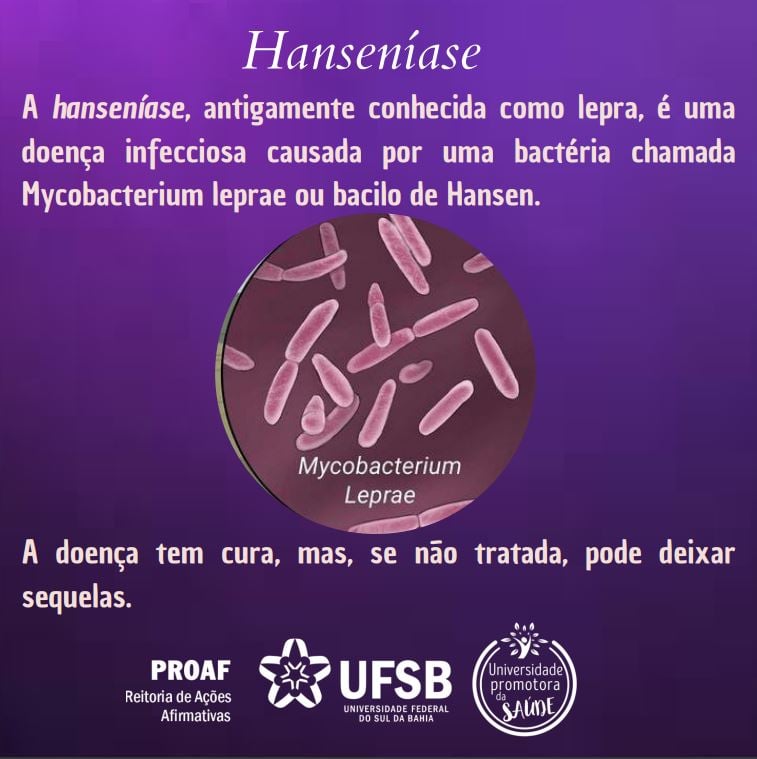 Hanseníase

A hanseníase, antigamente conhecida como lepra, é uma doença infecciosa causada por uma bactéria chamada Mycobacterium leprae ou bacilo de Hansen.

Mycobacterium Leprae

A doença tem cura, mas, se não tratada, pode deixar sequelas.

PROAF
Reitoria de Ações Afirmativas

UFSB
UNIVERSIDADE FEDERAL DO SUL DA BAHIA

Universidade promotora da SAÚDE